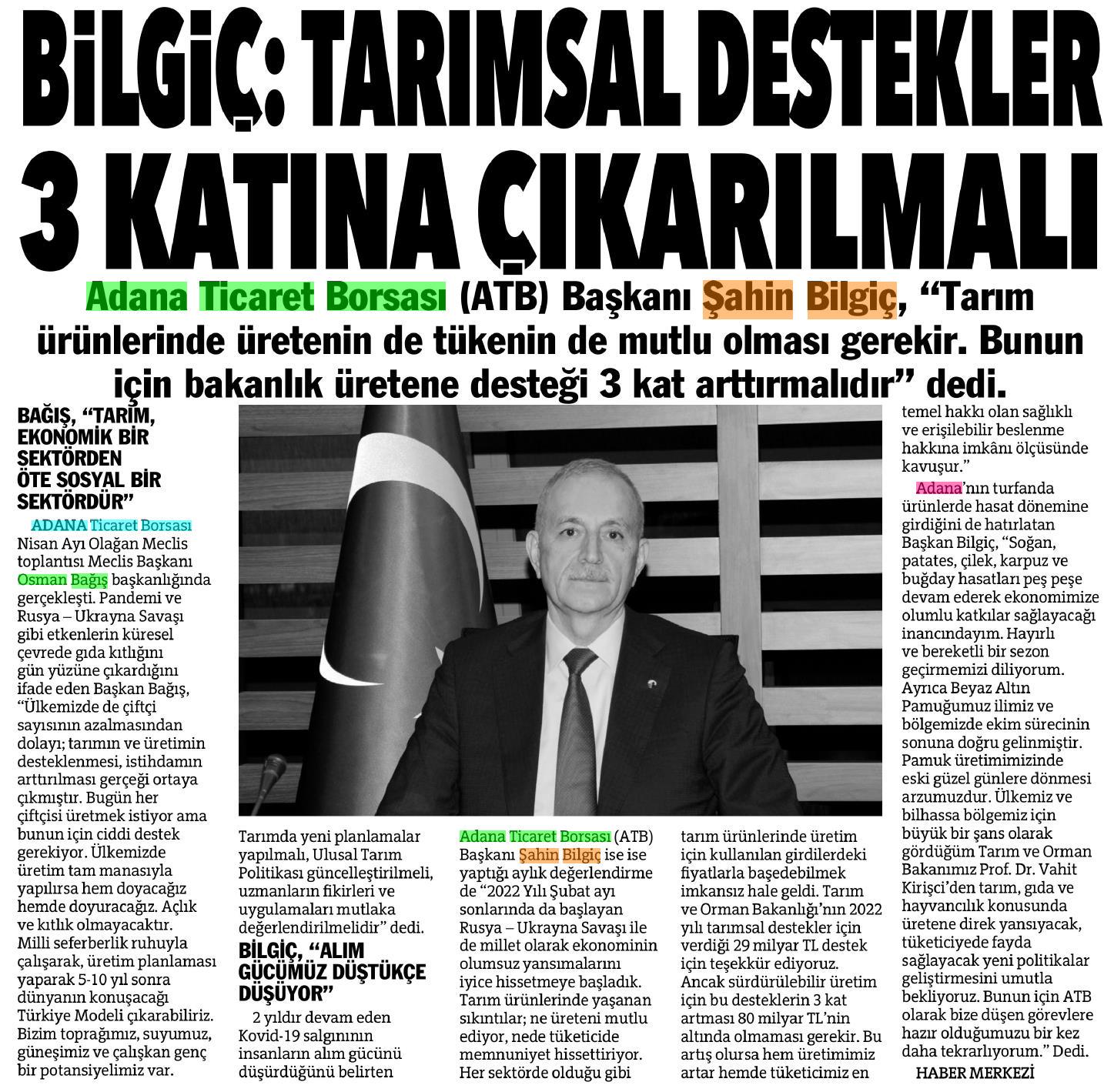 BİLGİÇ: TARIMSAL DESTEKLER 3 KATINA ÇIKARILMALI

Adana Ticaret Borsası (ATB) Başkanı Şahin Bilgiç, “Tarım ürünlerinde üretenin de tükenin de mutlu olması gerekir. Bunun için bakanlık üretene desteği 3 kat arttırmalıdır” dedi.

BAĞIŞ, “TARIM, EKONOMİK BİR SEKTÖRDEN ÖTE SOSYAL BİR SEKTÖRDÜR”

ADANA Ticaret Borsası Nisan Ayı Olağan Meclis toplantısı Meclis Başkanı Osman Bağış başkanlığında gerçekleşti. Pandemi ve Rusya – Ukrayna Savaşı gibi etkenlerin küresel çevrede gıda kıtlığını gün yüzüne çıkardığını ifade eden Başkan Bağış, “Ülkemizde de çiftçi sayısının azalmasından dolayı; tarımın ve üretimin desteklenmesi, istihdamın arttırılması gerçeği ortaya çıkmıştır. Bugün her çiftçisi üretmek istiyor ama bunun için ciddi destek gerekiyor. Ülkemizde üretim tam manasıyla yapılırsa hem doyacağız hemde doyuracağız. Açlık ve kıtlık olmayacaktır. Milli seferberlik ruhuyla çalışarak, üretim planlaması yaparak 5-10 yıl sonra dünyanın konuşacağı Türkiye Modeli çıkarabiliriz. Bizim toprağımız, suyumuz, güneşimiz ve çalışkan genç bir potansiyelimiz var. Tarımda yeni planlamalar yapılmalı, Ulusal Tarım Politikası güncelleştirilmeli, uzmanların fikirleri ve uygulamaları mutlaka değerlendirilmelidir” dedi.

BİLGİÇ, “ALIM GÜCÜMÜZ DÜŞTÜKÇE DÜŞÜYOR”

2 yıldır devam eden Kovid-19 salgınının insanların alım gücünü düşürdüğünü belirten Adana Ticaret Borsası (ATB) Başkanı Şahin Bilgiç ise ise yaptığı aylık değerlendirme de “2022 Yılı Şubat ayı sonlarında da başlayan Rusya – Ukrayna Savaşı ile de millet olarak ekonominin olumsuz yansımalarını iyice hissetmeye başladık. Tarım ürünlerinde yaşanan sıkıntılar; ne üreteni mutlu ediyor, nede tüketicide memnuniyet hissettiriyor. Her sektörde olduğu gibi tarım ürünlerinde üretim için kullanılan girdilerdeki fiyatlarla başedebilmek imkansız hale geldi. Tarım ve Orman Bakanlığı’nın 2022 yılı tarımsal destekler için verdiği 29 milyar TL destek için teşekkür ediyoruz. Ancak sürdürülebilir üretim için bu desteklerin 3 kat artması 80 milyar TL’nin altında olmaması gerekir. Bu artış olursa hem üretimimiz artar hemde tüketicimiz en temel hakkı olan sağlıklı ve erişilebilir beslenme hakkına imkânı ölçüsünde kavuşur.”

Adana’nın turfanda ürünlerde hasat dönemine girdiğini de hatırlatan Başkan Bilgiç, “Soğan, patates, çilek, karpuz ve buğday hasatları peş peşe devam ederek ekonomimize olumlu katkılar sağlayacağı inancındayım. Hayırlı ve bereketli bir sezon geçirmemizi diliyorum. Ayrıca Beyaz Altın Pamuğumuz ilimiz ve bölgemizde ekim sürecinin sonuna doğru gelinmiştir. Pamuk üretimimizinde eski güzel günlere dönmesi arzumuzdur. Ülkemiz ve bilhassa bölgemiz için büyük bir şans olarak gördüğüm Tarım ve Orman Bakanımız Prof. Dr. Vahit Kirişci’den tarım, gıda ve hayvancılık konusunda üretene direk yansıyacak, tüketiciyede fayda sağlayacak yeni politikalar geliştirmesini umutla bekliyoruz. Bunun için ATB olarak bize düşen görevlere hazır olduğumuzu bir kez daha tekrarlıyorum.” Dedi.

HABER MERKEZİ